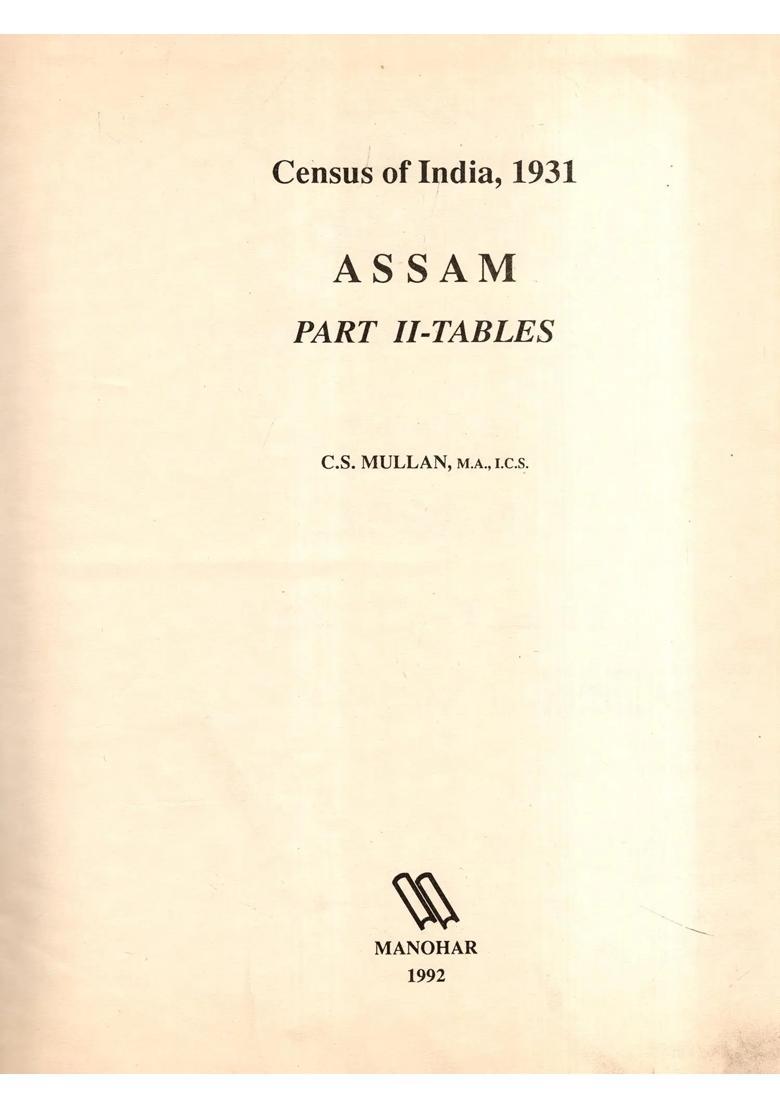 Census of India, 1931

ASSAM

PART II-TABLES

C.S. MULLAN, M.A., I.C.S.

MANOHAR
1992